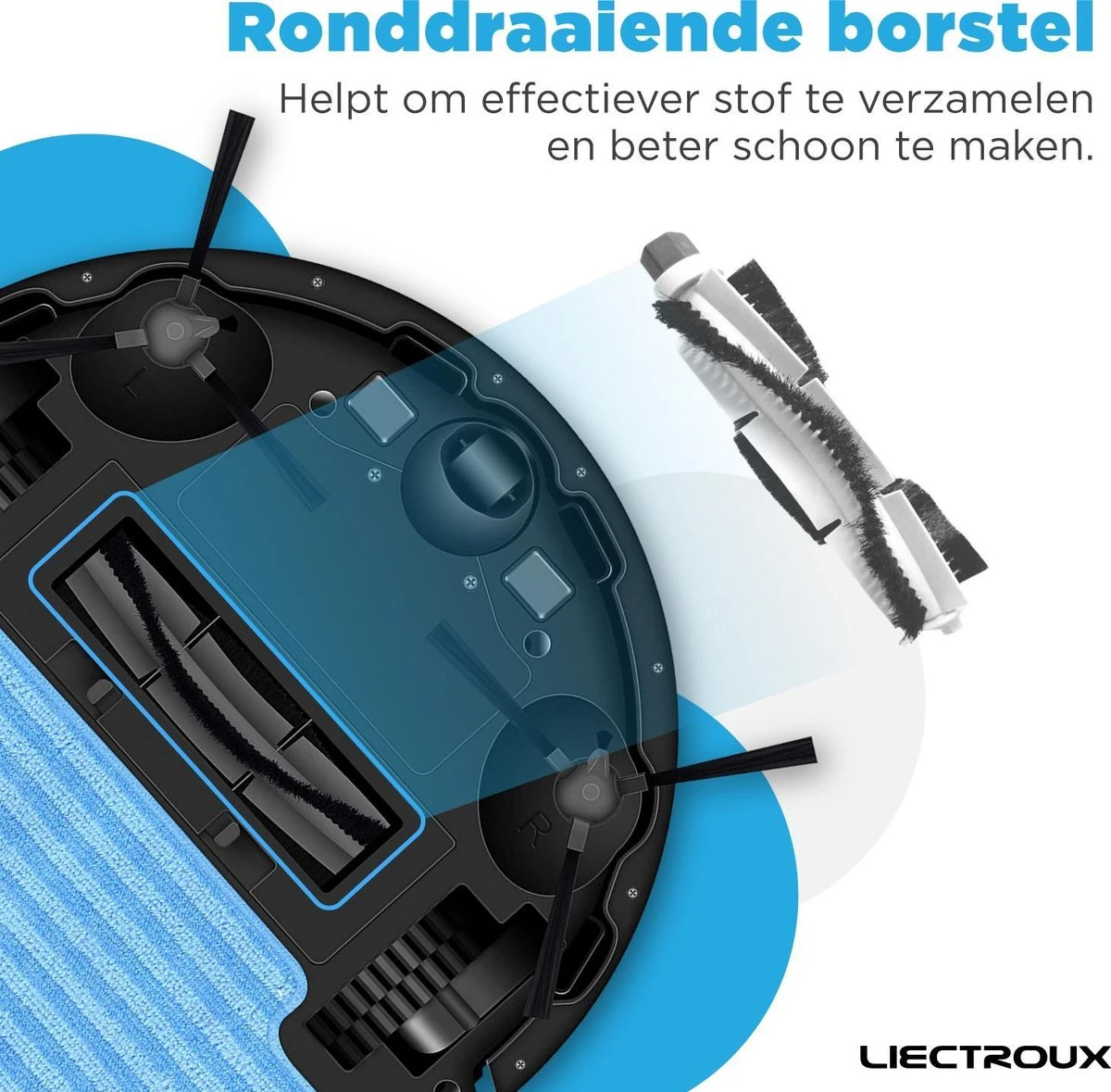 Ronddraaiende borstel

Helpt om effectiever stof te verzamelen en beter schoon te maken.

L

R

LIECTROUX